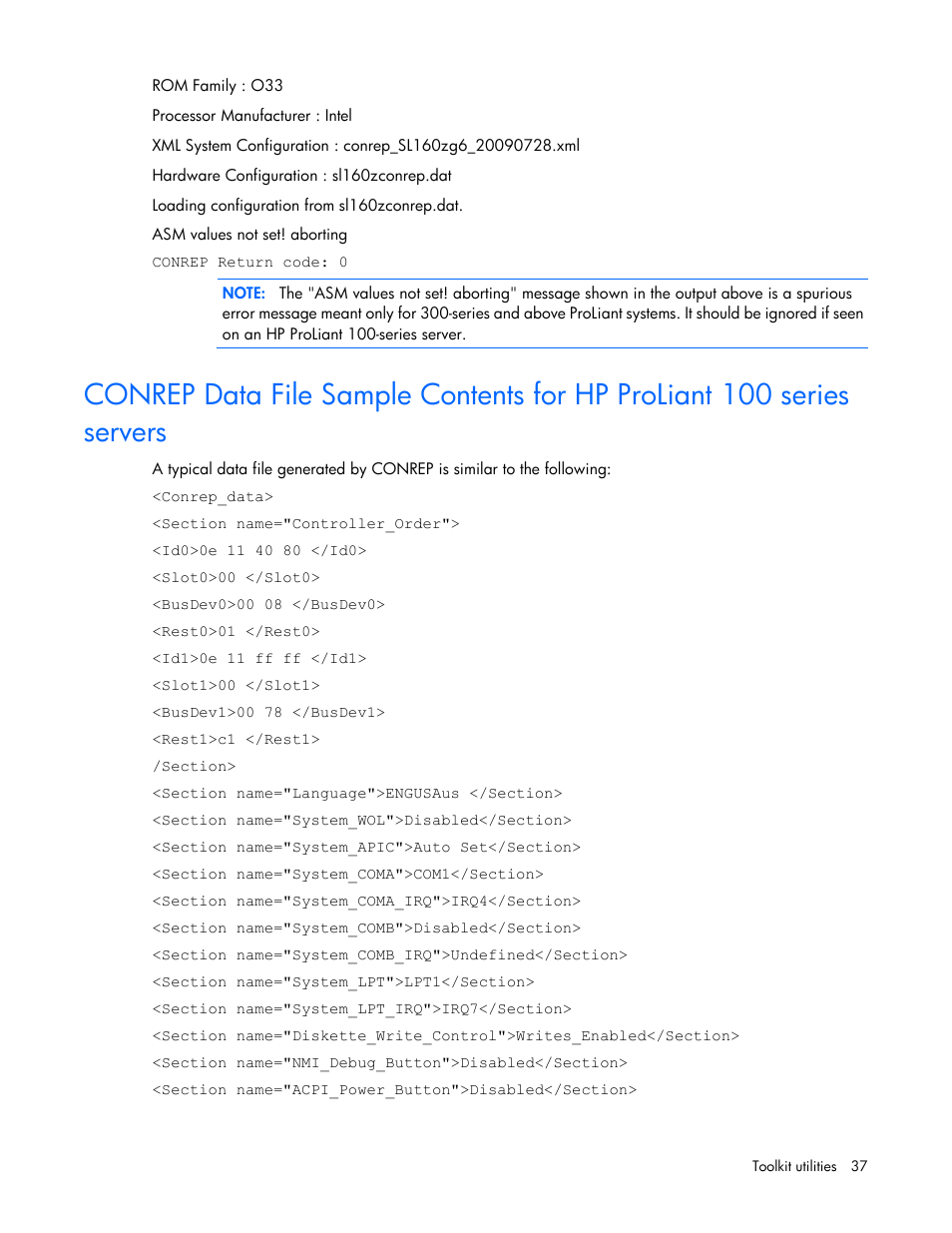 ROM Family : O33

Processor Manufacturer : Intel

XML System Configuration : conrep_SL160zg6_20090728.xml

Hardware Configuration : sl160zconrep.dat

Loading configuration from sl160zconrep.dat.

ASM values not set! aborting

CONREP Return code: 0

NOTE: The "ASM values not set! aborting" message shown in the output above is a spurious error message meant only for 300-series and above ProLiant systems. It should be ignored if seen on an HP ProLiant 100-series server.

CONREP Data File Sample Contents for HP ProLiant 100 series servers

A typical data file generated by CONREP is similar to the following:

<Conrep_data>

<Section name="Controller_Order">

<Id0>0e 11 40 80 </Id0>

<Slot0>00 </Slot0>

<BusDev0>00 08 </BusDev0>

<Rest0>01 </Rest0>

<Id1>0e 11 ff ff </Id1>

<Slot1>00 </Slot1>

<BusDev1>00 78 </BusDev1>

<Rest1>c1 </Rest1>

/Section>

<Section name="Language">ENGUSAus </Section>

<Section name="System_WOL">Disabled</Section>

<Section name="System_APIC">Auto Set</Section>

<Section name="System_COMA">COM1</Section>

<Section name="System_COMA_IRQ">IRQ4</Section>

<Section name="System_COMB">Disabled</Section>

<Section name="System_COMB_IRQ">Undefined</Section>

<Section name="System_LPT">LPT1</Section>

<Section name="System_LPT_IRQ">IRQ7</Section>

<Section name="Diskette_Write_Control">Writes_Enabled</Section>

<Section name="NMI_Debug_Button">Disabled</Section>

<Section name="ACPI_Power_Button">Disabled</Section>

Toolkit utilities 37